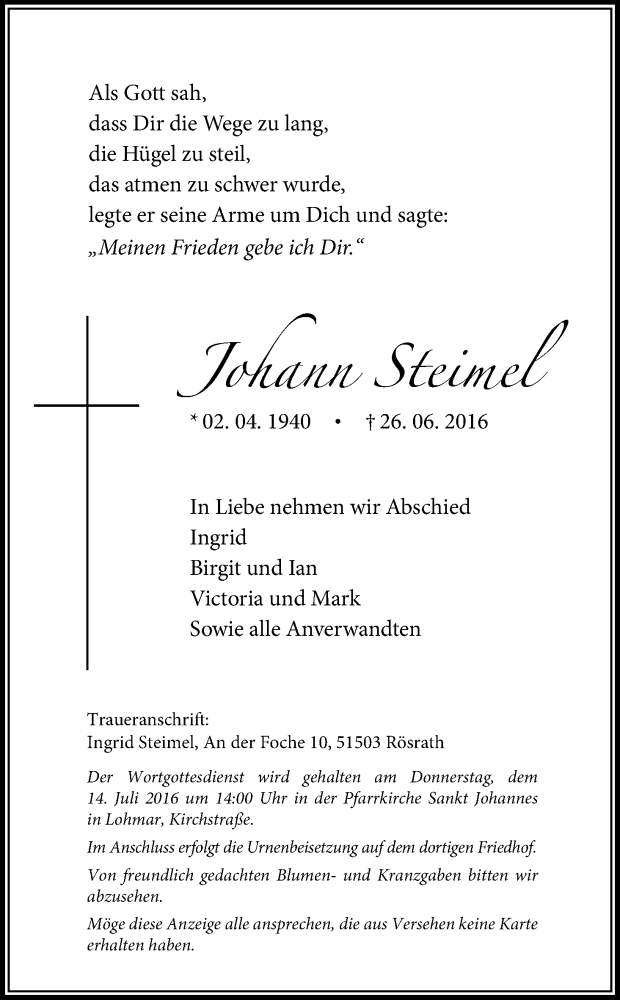 Als Gott sah,
dass Dir die Wege zu lang,
die Hügel zu steil,
das atmen zu schwer wurde,
legte er seine Arme um Dich und sagte:
„Meinen Frieden gebe ich Dir.“

Johann Steimel

* 02. 04. 1940 • † 26. 06. 2016

In Liebe nehmen wir Abschied
Ingrid
Birgit und Ian
Victoria und Mark
Sowie alle Anverwandten

Traueranschrift:
Ingrid Steimel, An der Foche 10, 51503 Rösrath

Der Wortgottesdienst wird gehalten am Donnerstag, dem 14. Juli 2016 um 14:00 Uhr in der Pfarrkirche Sankt Johannes in Lohmar, Kirchstraße.

Im Anschluss erfolgt die Urnenbeisetzung auf dem dortigen Friedhof.

Von freundlich gedachten Blumen- und Kranzgaben bitten wir abzusehen.

Möge diese Anzeige alle ansprechen, die aus Versehen keine Karte erhalten haben.